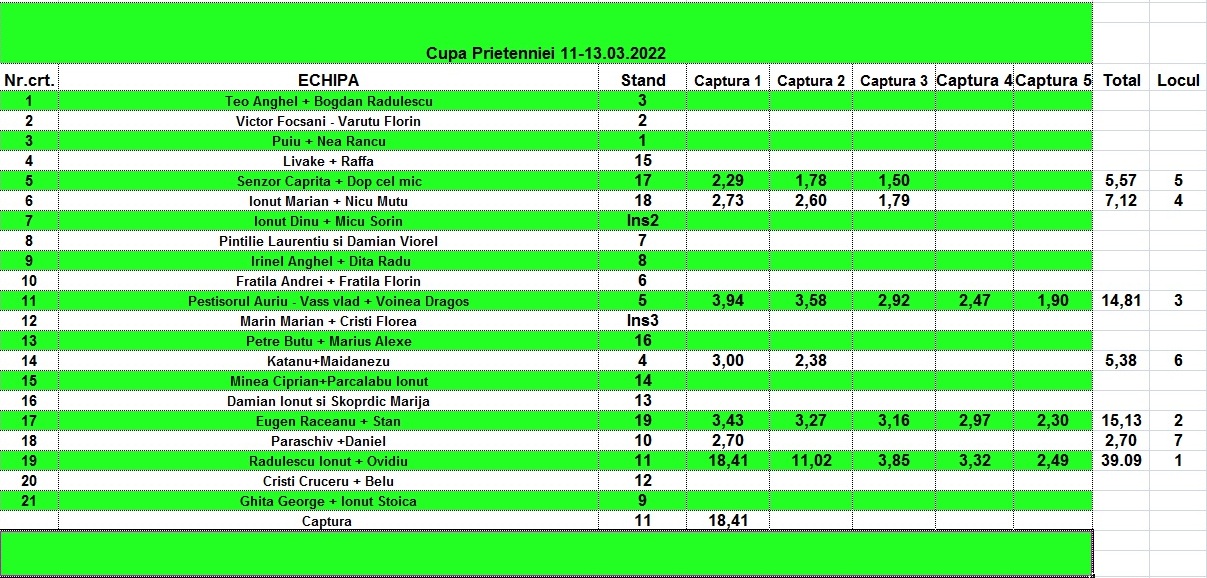 Cupa Prietenniei 11-13.03.2022

| Nr.crt. | ECHIPA | Stand | Captura 1 | Captura 2 | Captura 3 | Captura 4 | Captura 5 | Total | Locul |
|---|---|---|---|---|---|---|---|---|---|
| 1 | Teo Anghel + Bogdan Radulescu | 3 | | | | | | | |
| 2 | Victor Focsani - Varutu Florin | 2 | | | | | | | |
| 3 | Puiu + Nea Rancu | 1 | | | | | | | |
| 4 | Livake + Raffa | 15 | | | | | | | |
| 5 | Senzor Caprita + Dop cel mic | 17 | 2,29 | 1,78 | 1,50 | | | 5,57 | 5 |
| 6 | Ionut Marian + Nicu Mutu | 18 | 2,73 | 2,60 | 1,79 | | | 7,12 | 4 |
| 7 | Ionut Dinu + Micu Sorin | Ins2 | | | | | | | |
| 8 | Pintilie Laurentiu si Damian Viorel | 7 | | | | | | | |
| 9 | Irinel Anghel + Dita Radu | 8 | | | | | | | |
| 10 | Fratila Andrei + Fratila Florin | 6 | | | | | | | |
| 11 | Pestisorul Auriu - Vass vlad + Voinea Dragos | 5 | 3,94 | 3,58 | 2,92 | 2,47 | 1,90 | 14,81 | 3 |
| 12 | Marin Marian + Cristi Florea | Ins3 | | | | | | | |
| 13 | Petre Butu + Marius Alexe | 16 | | | | | | | |
| 14 | Katanu+Maidanezu | 4 | 3,00 | 2,38 | | | | 5,38 | 6 |
| 15 | Minea Ciprian+Parcalabu Ionut | 14 | | | | | | | |
| 16 | Damian Ionut si Skoprdic Marija | 13 | | | | | | | |
| 17 | Eugen Raceanu + Stan | 19 | 3,43 | 3,27 | 3,16 | 2,97 | 2,30 | 15,13 | 2 |
| 18 | Paraschiv +Daniel | 10 | 2,70 | | | | | 2,70 | 7 |
| 19 | Radulescu Ionut + Ovidiu | 11 | 18,41 | 11,02 | 3,85 | 3,32 | 2,49 | 39.09 | 1 |
| 20 | Cristi Cruceru + Belu | 12 | | | | | | | |
| 21 | Ghita George + Ionut Stoica | 9 | | | | | | | |
| | Captura | 11 | 18,41 | | | | | | |